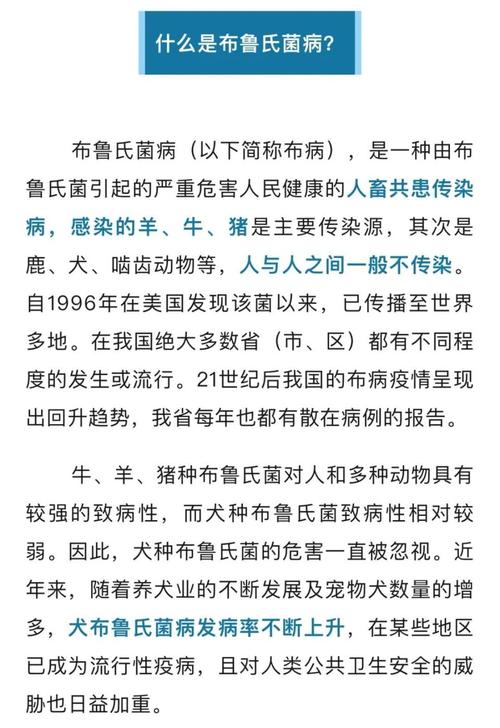 什么是布鲁氏菌病?

布鲁氏菌病（以下简称布病），是一种由布鲁氏菌引起的严重危害人民健康的人畜共患传染病，感染的羊、牛、猪是主要传染源，其次是鹿、犬、啮齿动物等，人与人之间一般不传染。自1996年在美国发现该菌以来，已传播至世界多地。在我国绝大多数省（市、区）都有不同程度的发生或流行。21世纪后我国的布病疫情呈现出回升趋势，我省每年也都有散在病例的报告。

牛、羊、猪种布鲁氏菌对人和多种动物具有较强的致病性，而犬种布鲁氏菌致病性相对较弱。因此，犬种布鲁氏菌的危害一直被忽视。近年来，随着养犬业的不断发展及宠物犬数量的增多，犬布鲁氏菌病发病率不断上升，在某些地区已成为流行性疫病，且对人类公共卫生安全的威胁也日益加重。